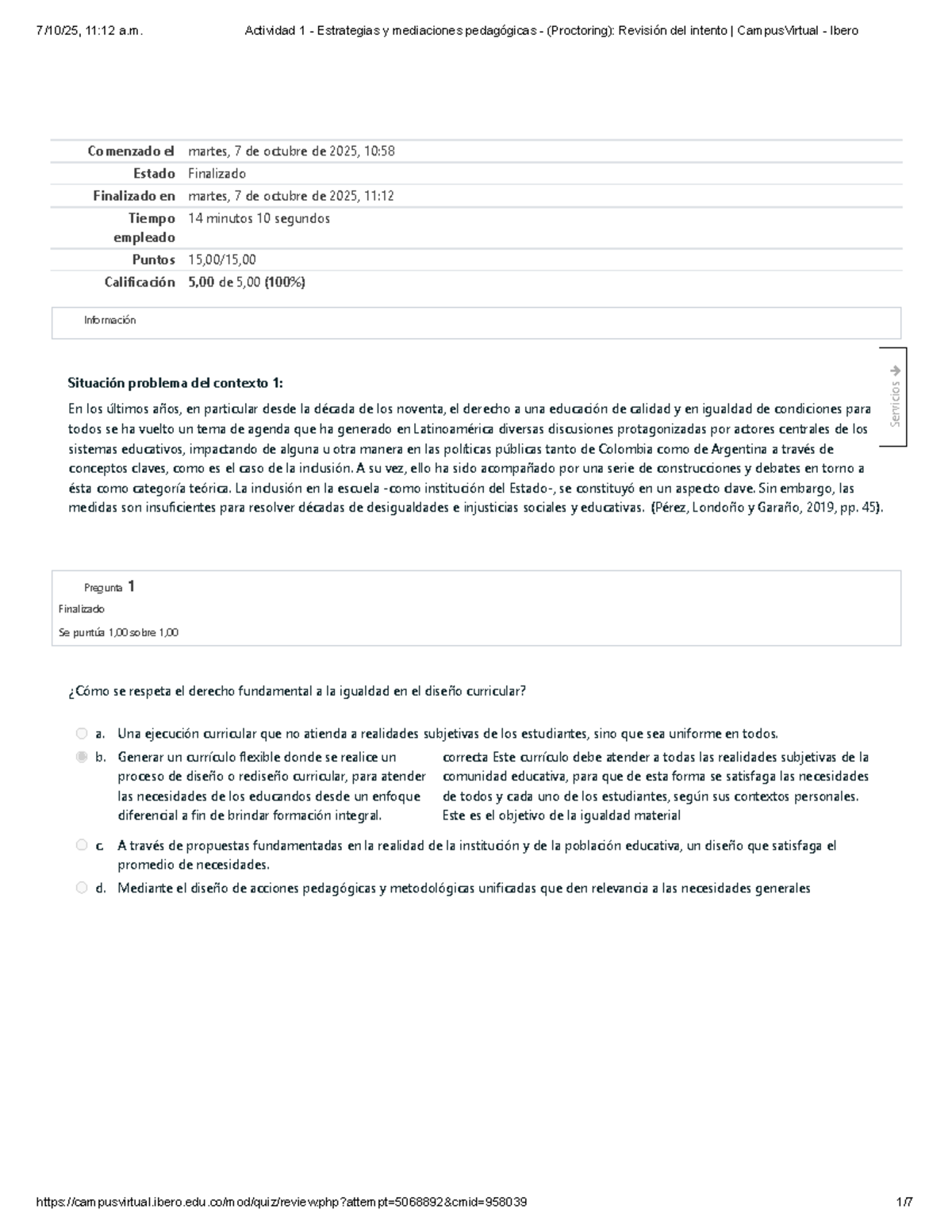 7/10/25, 11:12 a.m.
Actividad 1 - Estrategias y mediaciones pedagógicas - (Proctoring): Revisión del intento | CampusVirtual - Ibero

Comenzado el martes, 7 de octubre de 2025, 10:58
Estado Finalizado
Finalizado en martes, 7 de octubre de 2025, 11:12
Tiempo empleado 14 minutos 10 segundos
Puntos 15,00/15,00
Calificación 5,00 de 5,00 (100%)

Información

Servicios

Situación problema del contexto 1:

En los últimos años, en particular desde la década de los noventa, el derecho a una educación de calidad y en igualdad de condiciones para todos se ha vuelto un tema de agenda que ha generado en Latinoamérica diversas discusiones protagonizadas por actores centrales de los sistemas educativos, impactando de alguna u otra manera en las políticas públicas tanto de Colombia como de Argentina a través de conceptos claves, como es el caso de la inclusión. A su vez, ello ha sido acompañado por una serie de construcciones y debates en torno a ésta como categoría teórica. La inclusión en la escuela -como institución del Estado-, se constituyó en un aspecto clave. Sin embargo, las medidas son insuficientes para resolver décadas de desigualdades e injusticias sociales y educativas. (Pérez, Londoño y Garaño, 2019, pp. 45).

Pregunta 1
Finalizado
Se puntúa 1,00 sobre 1,00

¿Cómo se respeta el derecho fundamental a la igualdad en el diseño curricular?

a. Una ejecución curricular que no atienda a realidades subjetivas de los estudiantes, sino que sea uniforme en todos.
b. Generar un currículo flexible donde se realice un proceso de diseño o rediseño curricular, para atender las necesidades de los educandos desde un enfoque diferencial a fin de brindar formación integral.
correcta Este currículo debe atender a todas las realidades subjetivas de la comunidad educativa, para que de esta forma se satisfaga las necesidades de todos y cada uno de los estudiantes, según sus contextos personales. Este es el objetivo de la igualdad material
c. A través de propuestas fundamentadas en la realidad de la institución y de la población educativa, un diseño que satisfaga el promedio de necesidades.
d. Mediante el diseño de acciones pedagógicas y metodológicas unificadas que den relevancia a las necesidades generales

https://campusvirtual.ibero.edu.co/mod/quiz/review.php?attempt=5068892&cmid=958039
1/7